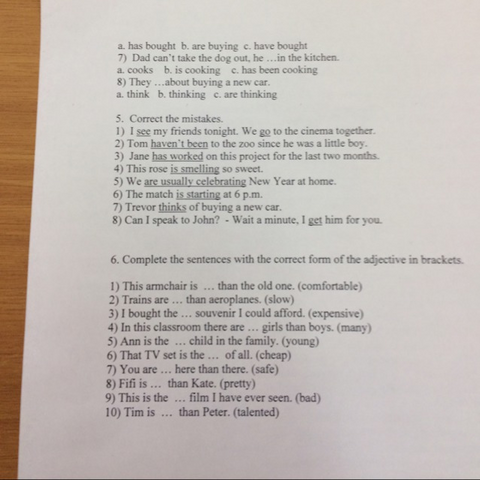 a. has bought b. are buying c. have bought
7) Dad can't take the dog out, he …in the kitchen.
a. cooks b. is cooking c. has been cooking
8) They …about buying a new car.
a. think b. thinking c. are thinking

5. Correct the mistakes.
1) I see my friends tonight. We go to the cinema together.
2) Tom haven't been to the zoo since he was a little boy.
3) Jane has worked on this project for the last two months.
4) This rose is smelling so sweet.
5) We are usually celebrating New Year at home.
6) The match is starting at 6 p.m.
7) Trevor thinks of buying a new car.
8) Can I speak to John? - Wait a minute, I get him for you.

6. Complete the sentences with the correct form of the adjective in brackets.

1) This armchair is … than the old one. (comfortable)
2) Trains are … than aeroplanes. (slow)
3) I bought the … souvenir I could afford. (expensive)
4) In this classroom there are … girls than boys. (many)
5) Ann is the … child in the family. (young)
6) That TV set is the … of all. (cheap)
7) You are … here than there. (safe)
8) Fifi is … than Kate. (pretty)
9) This is the … film I have ever seen. (bad)
10) Tim is … than Peter. (talented)